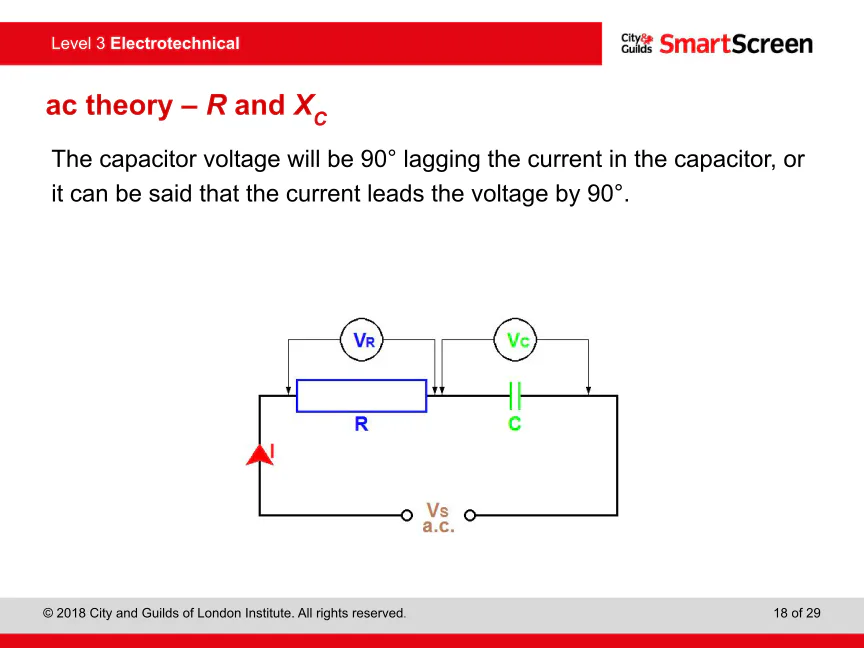 Level 3 Electrotechnical

City & Guilds SmartScreen

ac theory – $R$ and $X_C$

The capacitor voltage will be 90° lagging the current in the capacitor, or it can be said that the current leads the voltage by 90°.

$V_R$

$V_C$

R

C

I

$V_S$
a.c.

© 2018 City and Guilds of London Institute. All rights reserved.

18 of 29